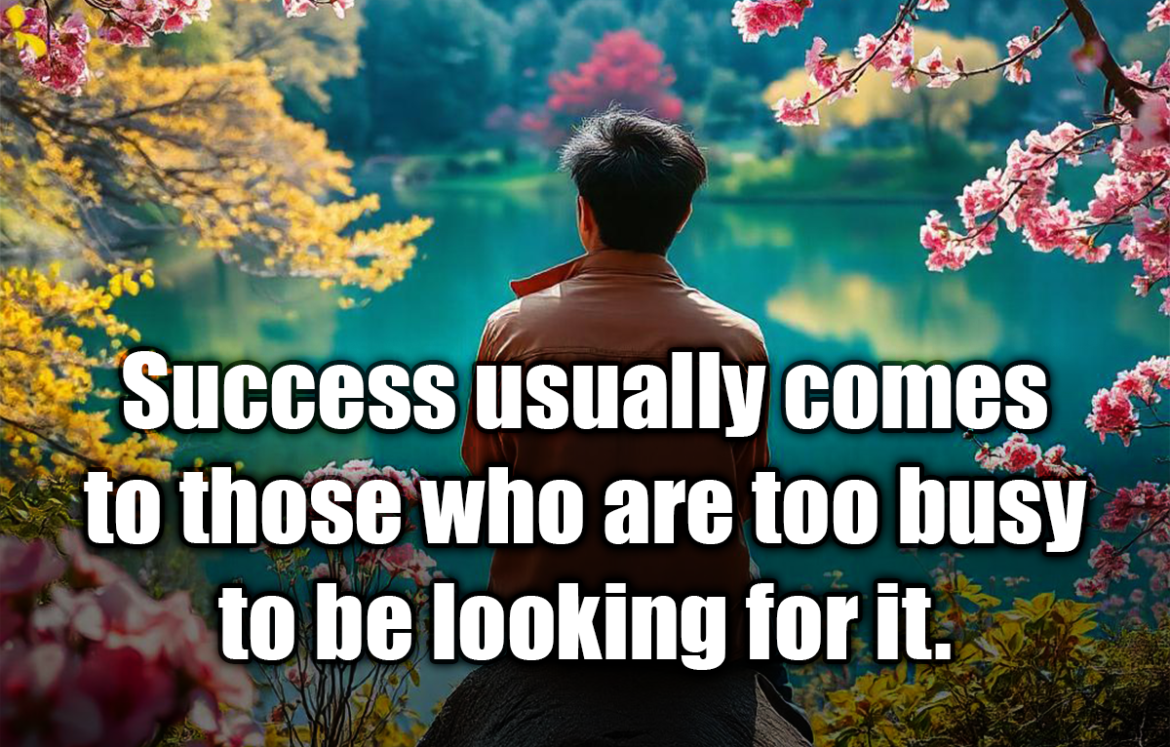 Success usually comes to those who are too busy to be looking for it.